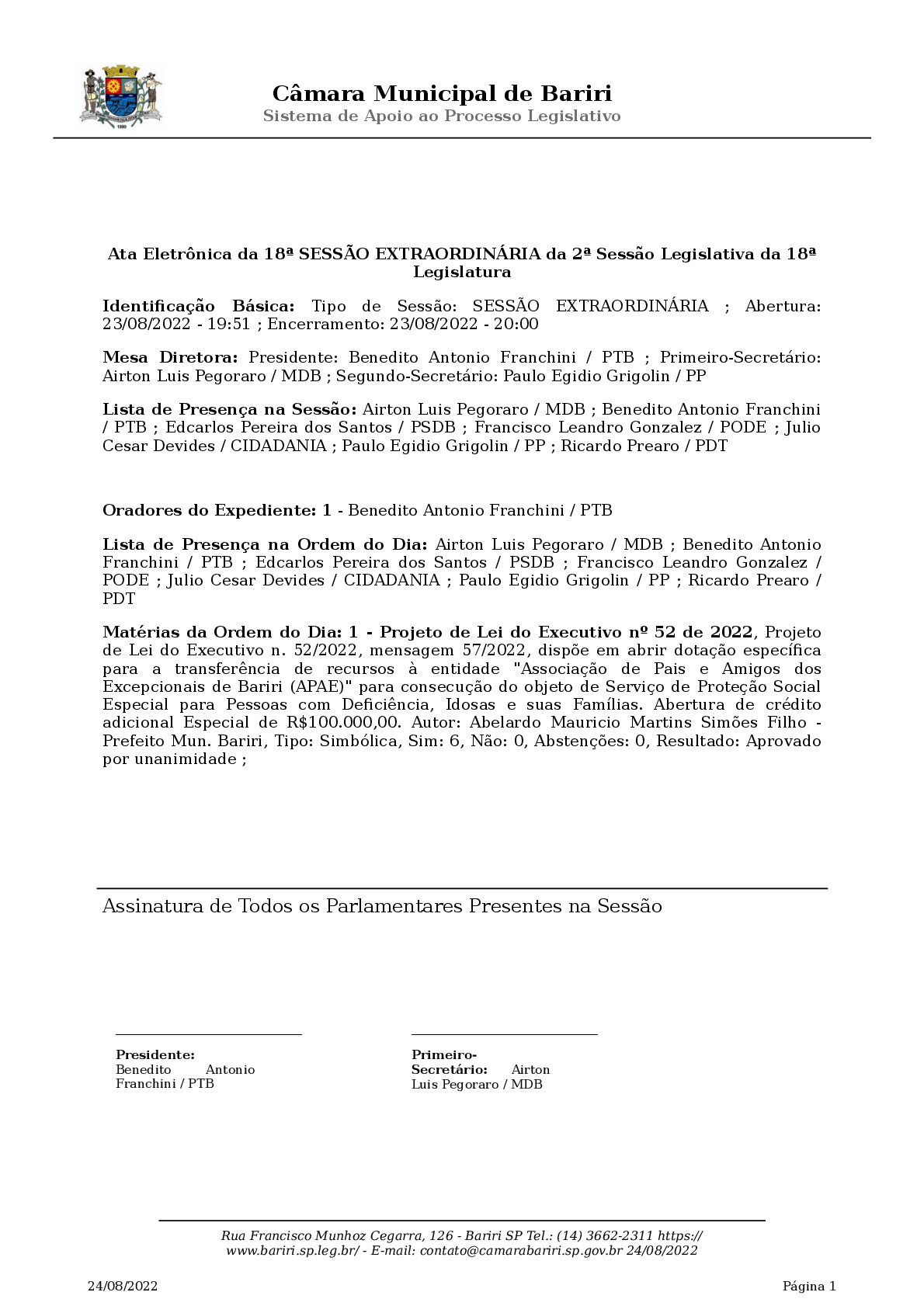 Câmara Municipal de Bariri
Sistema de Apoio ao Processo Legislativo

Ata Eletrônica da 18ª SESSÃO EXTRAORDINÁRIA da 2ª Sessão Legislativa da 18ª Legislatura

Identificação Básica: Tipo de Sessão: SESSÃO EXTRAORDINÁRIA ; Abertura: 23/08/2022 - 19:51 ; Encerramento: 23/08/2022 - 20:00

Mesa Diretora: Presidente: Benedito Antonio Franchini / PTB ; Primeiro-Secretário: Airton Luis Pegoraro / MDB ; Segundo-Secretário: Paulo Egidio Grigolin / PP

Lista de Presença na Sessão: Airton Luis Pegoraro / MDB ; Benedito Antonio Franchini / PTB ; Edcarlos Pereira dos Santos / PSDB ; Francisco Leandro Gonzalez / PODE ; Julio Cesar Devides / CIDADANIA ; Paulo Egidio Grigolin / PP ; Ricardo Prearo / PDT

Oradores do Expediente: 1 - Benedito Antonio Franchini / PTB

Lista de Presença na Ordem do Dia: Airton Luis Pegoraro / MDB ; Benedito Antonio Franchini / PTB ; Edcarlos Pereira dos Santos / PSDB ; Francisco Leandro Gonzalez / PODE ; Julio Cesar Devides / CIDADANIA ; Paulo Egidio Grigolin / PP ; Ricardo Prearo / PDT

Matérias da Ordem do Dia: 1 - Projeto de Lei do Executivo nº 52 de 2022, Projeto de Lei do Executivo n. 52/2022, mensagem 57/2022, dispõe em abrir dotação específica para a transferência de recursos à entidade "Associação de Pais e Amigos dos Excepcionais de Bariri (APAE)" para consecução do objeto de Serviço de Proteção Social Especial para Pessoas com Deficiência, Idosas e suas Famílias. Abertura de crédito adicional Especial de R$100.000,00. Autor: Abelardo Mauricio Martins Simões Filho - Prefeito Mun. Bariri, Tipo: Simbólica, Sim: 6, Não: 0, Abstenções: 0, Resultado: Aprovado por unanimidade ;

Assinatura de Todos os Parlamentares Presentes na Sessão

Presidente: Benedito Antonio Franchini / PTB

Primeiro-Secretário: Airton Luis Pegoraro / MDB

Rua Francisco Munhoz Cegarra, 126 - Bariri SP Tel.: (14) 3662-2311 https://www.bariri.sp.leg.br/ - E-mail: contato@camarabariri.sp.gov.br 24/08/2022

24/08/2022
Página 1